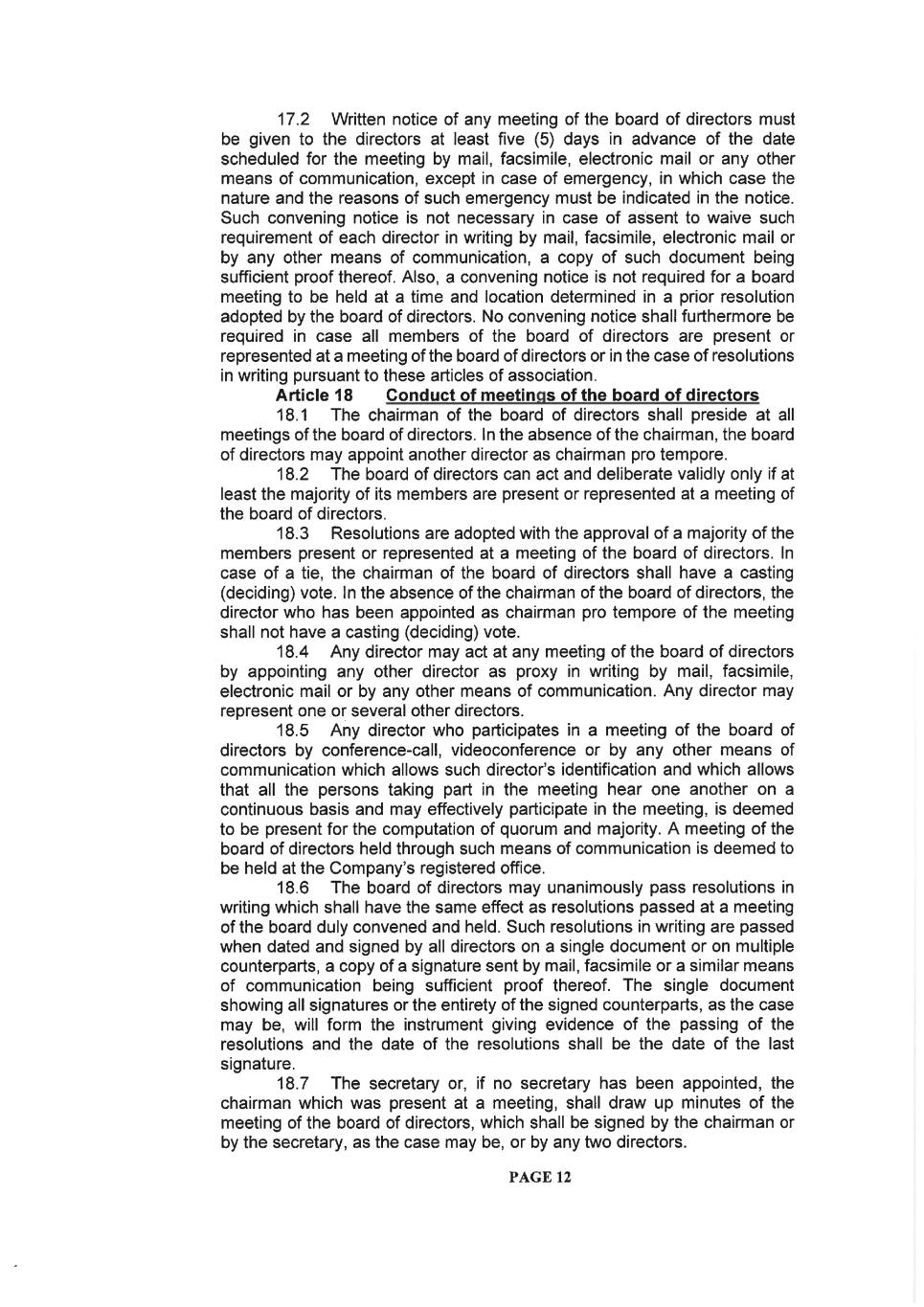 17.2 Written notice of any meeting of the board of directors must be given to the directors at least five (5) days in advance of the date scheduled for the meeting by mail, facsimile, electronic mail or any other means of communication, except in case of emergency, in which case the nature and the reasons of such emergency must be indicated in the notice. Such convening notice is not necessary in case of assent to waive such requirement of each director in writing by mail, facsimile, electronic mail or by any other means of communication, a copy of such document being sufficient proof thereof. Also, a convening notice is not required for a board meeting to be held at a time and location determined in a prior resolution adopted by the board of directors. No convening notice shall furthermore be required in case all members of the board of directors are present or represented at a meeting of the board of directors or in the case of resolutions in writing pursuant to these articles of association.

Article 18 Conduct of meetings of the board of directors

18.1 The chairman of the board of directors shall preside at all meetings of the board of directors. In the absence of the chairman, the board of directors may appoint another director as chairman pro tempore.

18.2 The board of directors can act and deliberate validly only if at least the majority of its members are present or represented at a meeting of the board of directors.

18.3 Resolutions are adopted with the approval of a majority of the members present or represented at a meeting of the board of directors. In case of a tie, the chairman of the board of directors shall have a casting (deciding) vote. In the absence of the chairman of the board of directors, the director who has been appointed as chairman pro tempore of the meeting shall not have a casting (deciding) vote.

18.4 Any director may act at any meeting of the board of directors by appointing any other director as proxy in writing by mail, facsimile, electronic mail or by any other means of communication. Any director may represent one or several other directors.

18.5 Any director who participates in a meeting of the board of directors by conference-call, videoconference or by any other means of communication which allows such director's identification and which allows that all the persons taking part in the meeting hear one another on a continuous basis and may effectively participate in the meeting, is deemed to be present for the computation of quorum and majority. A meeting of the board of directors held through such means of communication is deemed to be held at the Company's registered office.

18.6 The board of directors may unanimously pass resolutions in writing which shall have the same effect as resolutions passed at a meeting of the board duly convened and held. Such resolutions in writing are passed when dated and signed by all directors on a single document or on multiple counterparts, a copy of a signature sent by mail, facsimile or a similar means of communication being sufficient proof thereof. The single document showing all signatures or the entirety of the signed counterparts, as the case may be, will form the instrument giving evidence of the passing of the resolutions and the date of the resolutions shall be the date of the last signature.

18.7 The secretary or, if no secretary has been appointed, the chairman which was present at a meeting, shall draw up minutes of the meeting of the board of directors, which shall be signed by the chairman or by the secretary, as the case may be, or by any two directors.

PAGE 12